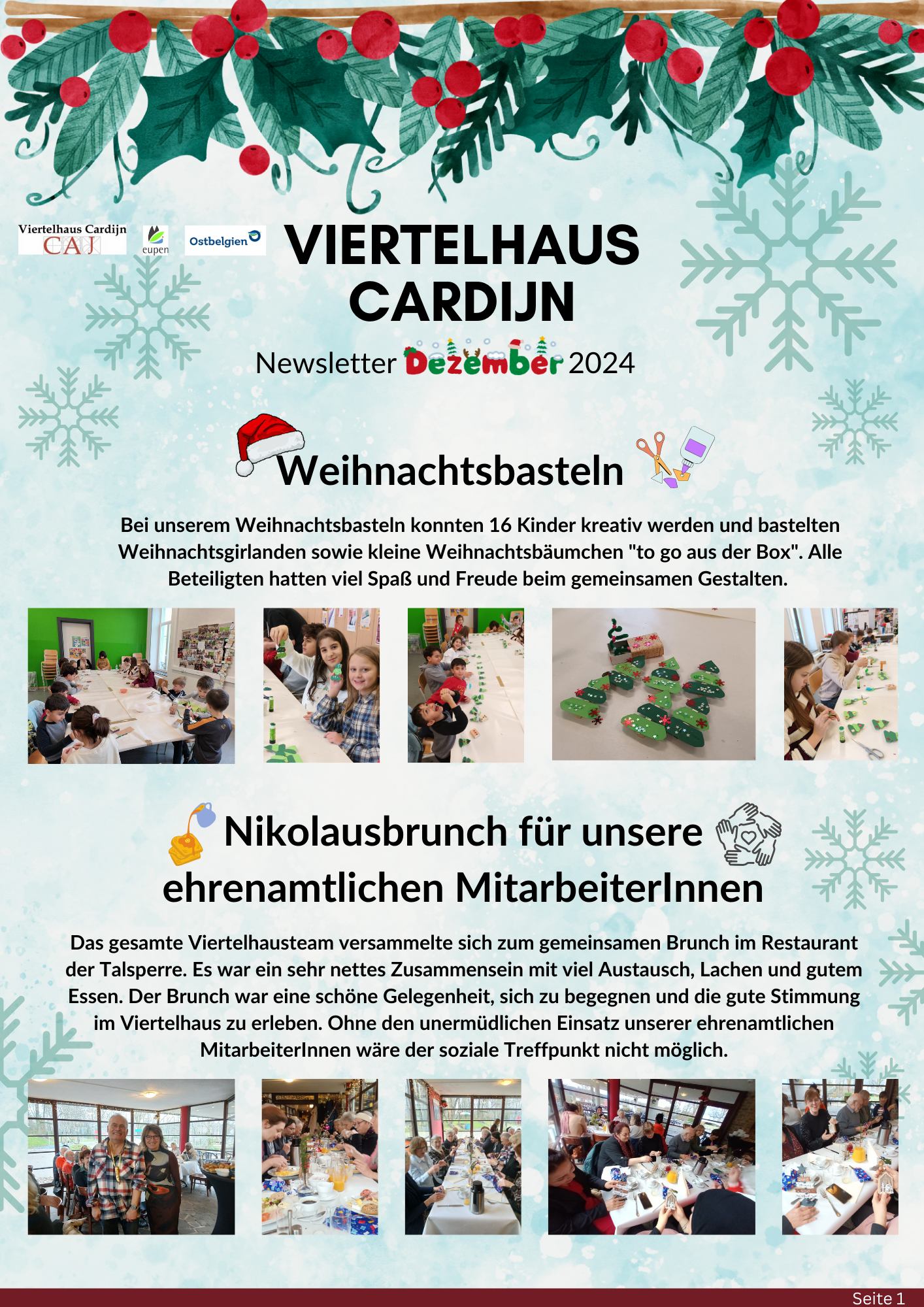 Viertelhaus Cardijn
CAJ

eupen

Ostbelgien

VIERTELHAUS CARDIJN

Newsletter Dezember 2024

Weihnachtsbasteln

Bei unserem Weihnachtsbasteln konnten 16 Kinder kreativ werden und bastelten Weihnachtsgirlanden sowie kleine Weihnachtsbäumchen "to go aus der Box". Alle Beteiligten hatten viel Spaß und Freude beim gemeinsamen Gestalten.

Nikolausbrunch für unsere ehrenamtlichen MitarbeiterInnen

Das gesamte Viertelhausteam versammelte sich zum gemeinsamen Brunch im Restaurant der Talsperre. Es war ein sehr nettes Zusammensein mit viel Austausch, Lachen und gutem Essen. Der Brunch war eine schöne Gelegenheit, sich zu begegnen und die gute Stimmung im Viertelhaus zu erleben. Ohne den unermüdlichen Einsatz unserer ehrenamtlichen MitarbeiterInnen wäre der soziale Treffpunkt nicht möglich.

Seite 1